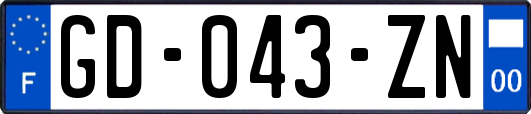 F

GD-043-ZN

00